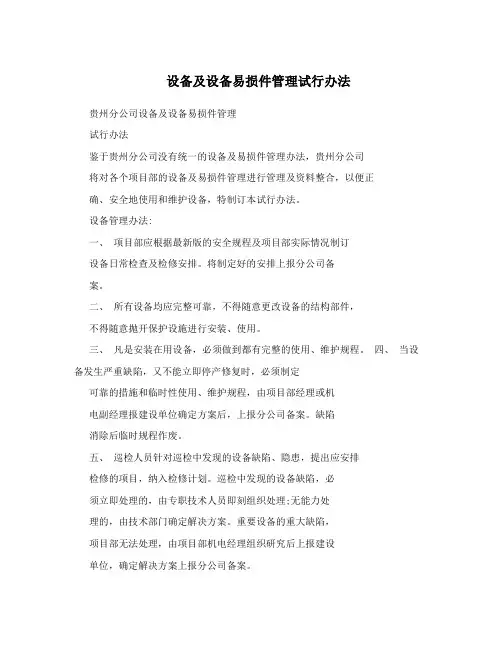 设备及设备易损件管理试行办法

贵州分公司设备及设备易损件管理

试行办法

鉴于贵州分公司没有统一的设备及易损件管理办法，贵州分公司将对各个项目部的设备及易损件管理进行管理及资料整合，以便正确、安全地使用和维护设备，特制订本试行办法。

设备管理办法：

一、 项目部应根据最新版的安全规程及项目部实际情况制订设备日常检查及检修安排。将制定好的安排上报分公司备案。

二、 所有设备均应完整可靠，不得随意更改设备的结构部件，不得随意抛开保护设施进行安装、使用。

三、 凡是安装在用设备，必须做到都有完整的使用、维护规程。 四、 当设备发生严重缺陷，又不能立即停产修复时，必须制定可靠的措施和临时性使用、维护规程，由项目部经理或机电副经理报建设单位确定方案后，上报分公司备案。缺陷消除后临时规程作废。

五、 巡检人员针对巡检中发现的设备缺陷、隐患，提出应安排检修的项目，纳入检修计划。巡检中发现的设备缺陷，必须立即处理的，由专职技术人员即刻组织处理;无能力处理的，由技术部门确定解决方案。重要设备的重大缺陷，项目部无法处理，由项目部机电经理组织研究后上报建设单位，确定解决方案上报分公司备案。